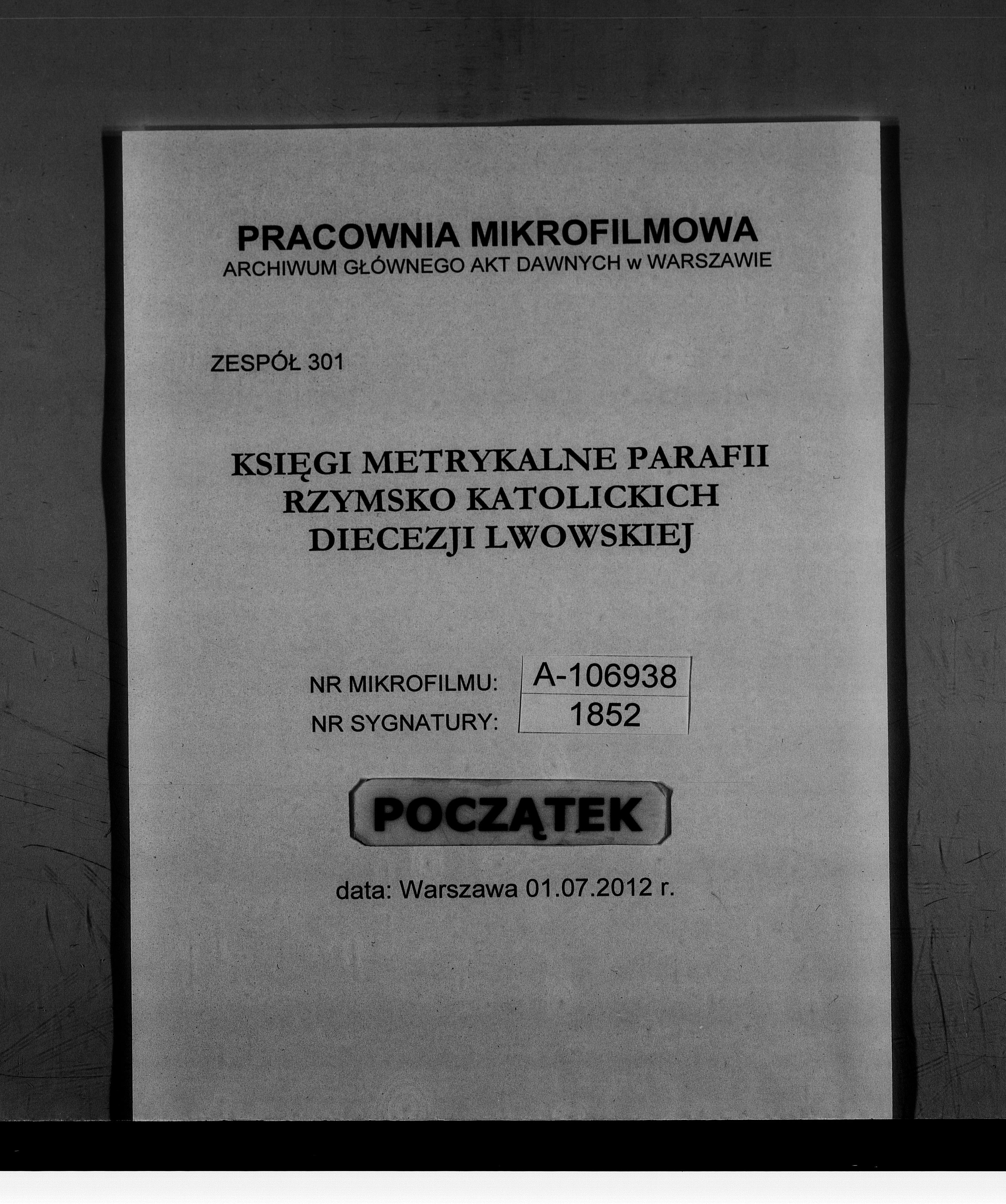 PRACOWNIA MIKROFILMOWA
ARCHIWUM GŁÓWNEGO AKT DAWNYCH w WARSZAWIE

ZESPÓŁ 301

KSIĘGI METRYKALNE PARAFII
RZYMSKO KATOLICKICH
DIECEZJI LWOWSKIEJ

NR MIKROFILMU: A-106938
NR SYGNATURY: 1852

POCZĄTEK

data: Warszawa 01.07.2012 r.